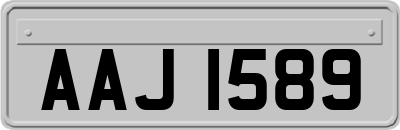 AAJ 1589